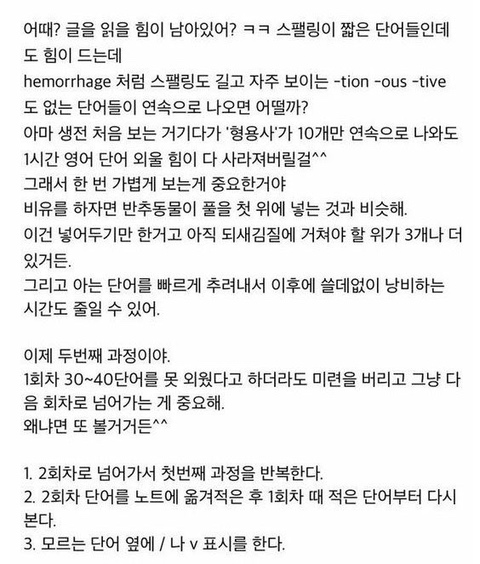 어때? 글을 읽을 힘이 남아있어? ㅋㅋ 스팰링이 짧은 단어들인데도 힘이 드는데
hemorrhage 처럼 스팰링도 길고 자주 보이는 -tion -ous -tive 도 없는 단어들이 연속으로 나오면 어떨까?
아마 생전 처음 보는 거기다가 '형용사'가 10개만 연속으로 나와도 1시간 영어 단어 외울 힘이 다 사라져버릴걸^^
그래서 한 번 가볍게 보는게 중요한거야
비유를 하자면 반추동물이 풀을 첫 위에 넣는 것과 비슷해.
이건 넣어두기만 한거고 아직 되새김질에 거쳐야 할 위가 3개나 더 있거든.
그리고 아는 단어를 빠르게 추려내서 이후에 쓸데없이 낭비하는 시간도 줄일 수 있어.

이제 두번째 과정이야.
1회차 30~40단어를 못 외웠다고 하더라도 미련을 버리고 그냥 다음 회차로 넘어가는 게 중요해.
왜냐면 또 볼거거든^^

1. 2회차로 넘어가서 첫번째 과정을 반복한다.
2. 2회차 단어를 노트에 옮겨적은 후 1회차 때 적은 단어부터 다시 본다.
3. 모르는 단어 옆에 / 나 v 표시를 한다.